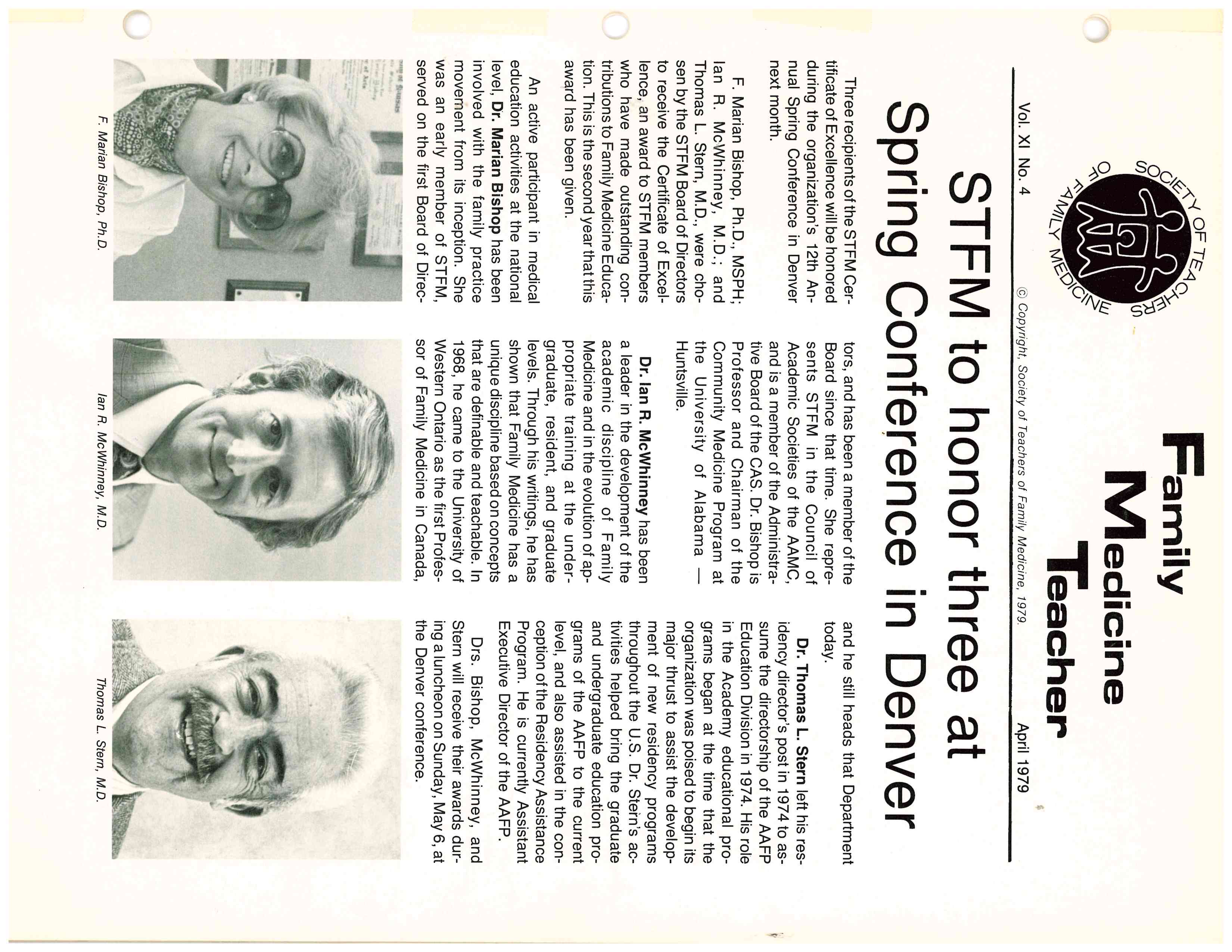 SOCIETY OF TEACHERS OF FAMILY MEDICINE

Family Medicine Teacher

Vol. XI No. 4 © Copyright, Society of Teachers of Family Medicine, 1979. April 1979

STFM to honor three at Spring Conference in Denver

Three recipients of the STFM Certificate of Excellence will be honored during the organization's 12th Annual Spring Conference in Denver next month.

F. Marian Bishop, Ph.D., MSPH; Ian R. McWhinney, M.D.; and Thomas L. Stern, M.D., were chosen by the STFM Board of Directors to receive the Certificate of Excellence, an award to STFM members who have made outstanding contributions to Family Medicine Education. This is the second year that this award has been given.

An active participant in medical education activities at the national level, Dr. Marian Bishop has been involved with the family practice movement from its inception. She was an early member of STFM, served on the first Board of Directors, and has been a member of the Board since that time. She represents STFM in the Council of Academic Societies of the AAMC, and is a member of the Administrative Board of the CAS. Dr. Bishop is Professor and Chairman of the Community Medicine Program at the University of Alabama — Huntsville.

Dr. Ian R. McWhinney has been a leader in the development of the academic discipline of Family Medicine and in the evolution of appropriate training at the undergraduate, resident, and graduate levels. Through his writings, he has shown that Family Medicine has a unique discipline based on concepts that are definable and teachable. In 1968, he came to the University of Western Ontario as the first Professor of Family Medicine in Canada, and he still heads that Department today.

Dr. Thomas L. Stern left his residency director's post in 1974 to assume the directorship of the AAFP Education Division in 1974. His role in the Academy educational programs began at the time that the organization was poised to begin its major thrust to assist the development of new residency programs throughout the U.S. Dr. Stern's activities helped bring the graduate and undergraduate education programs of the AAFP to the current level, and also assisted in the conception of the Residency Assistance Program. He is currently Assistant Executive Director of the AAFP.

Drs. Bishop, McWhinney, and Stern will receive their awards during a luncheon on Sunday, May 6, at the Denver conference.

F. Marian Bishop, Ph.D.

Ian R. McWhinney, M.D.

Thomas L. Stern, M.D.